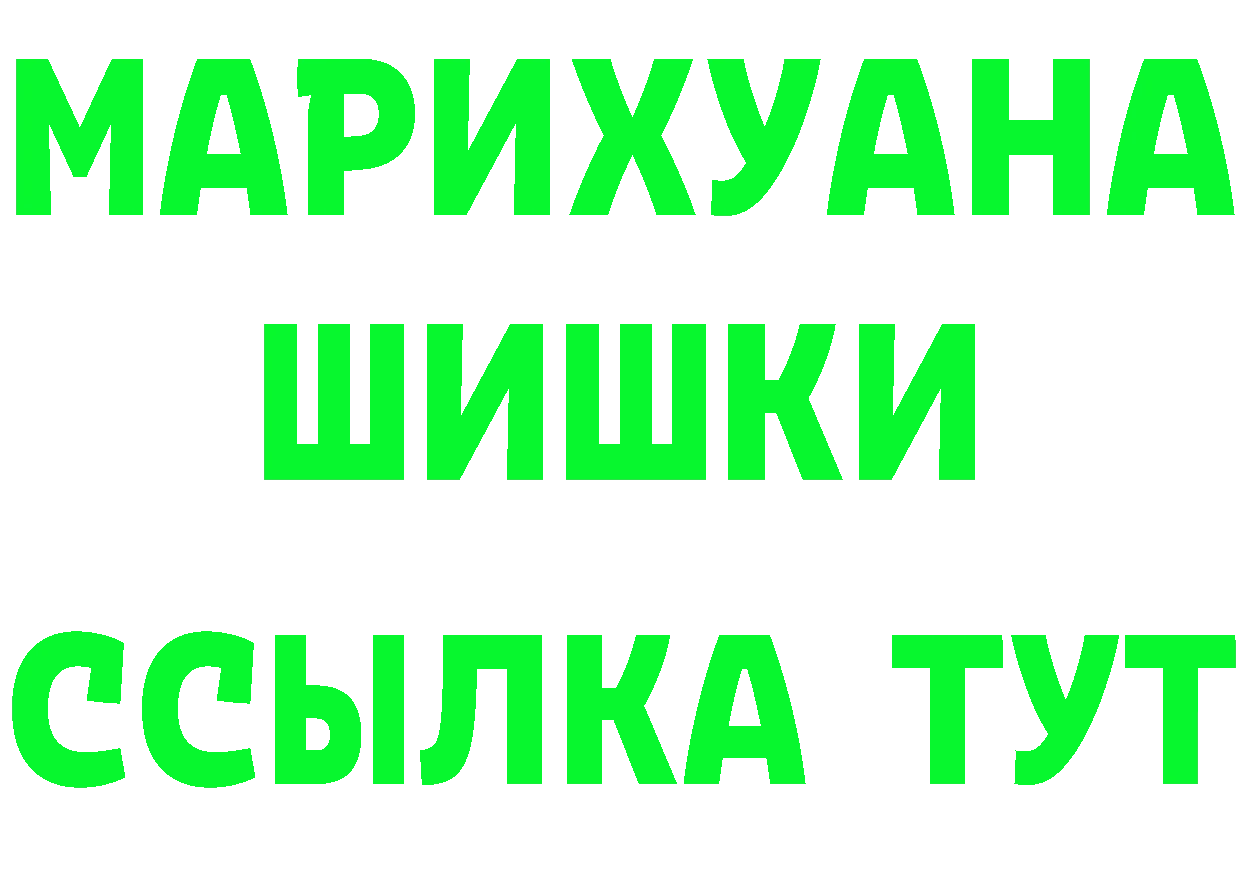 МАРИХУАНА
ШИШКИ
ССЫЛКА ТУТ